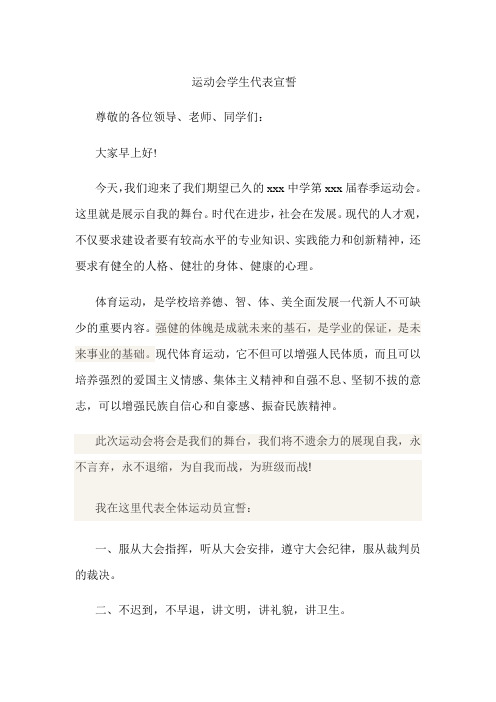 运动会学生代表宣誓

尊敬的各位领导、老师、同学们：

大家早上好!

今天，我们迎来了我们期望已久的 xxx 中学第 xxx 届春季运动会。这里就是展示自我的舞台。时代在进步，社会在发展。现代的人才观，不仅要求建设者要有较高水平的专业知识、实践能力和创新精神，还要求有健全的人格、健壮的身体、健康的心理。

体育运动，是学校培养德、智、体、美全面发展一代新人不可缺少的重要内容。强健的体魄是成就未来的基石，是学业的保证，是未来事业的基础。现代体育运动，它不但可以增强人民体质，而且可以培养强烈的爱国主义情感、集体主义精神和自强不息、坚韧不拔的意志，可以增强民族自信心和自豪感、振奋民族精神。

此次运动会将会是我们的舞台，我们将不遗余力的展现自我，永不言弃，永不退缩，为自我而战，为班级而战!

我在这里代表全体运动员宣誓：

一、服从大会指挥，听从大会安排，遵守大会纪律，服从裁判员的裁决。

二、不迟到，不早退，讲文明，讲礼貌，讲卫生。